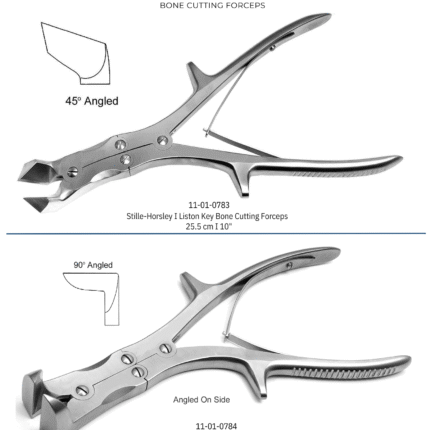 BONE CUTTING FORCEPS

45° Angled

11-01-0783
Stille-Horsley I Liston Key Bone Cutting Forceps
25.5 cm I 10"

90° Angled

Angled On Side

11-01-0784